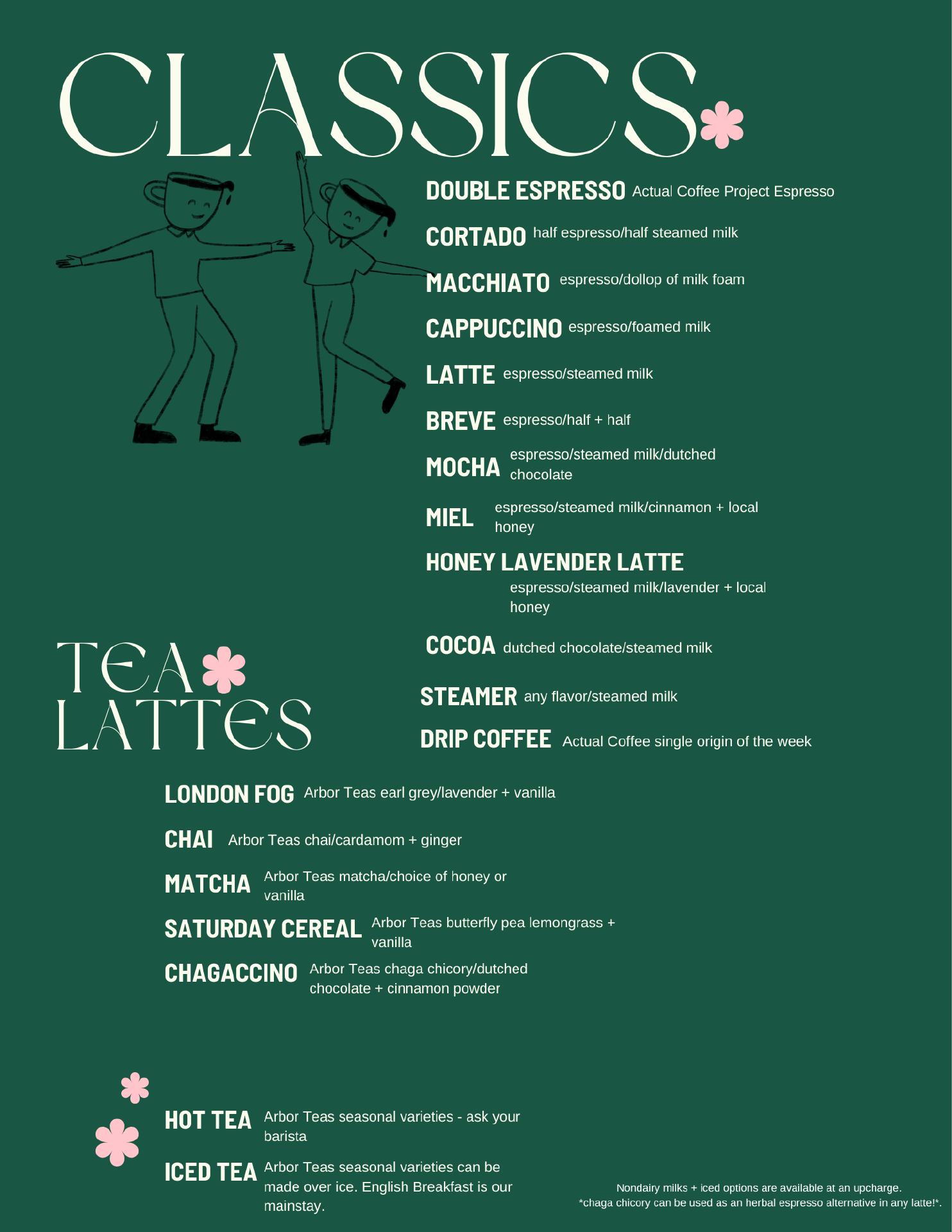 CLASSICS

DOUBLE ESPRESSO Actual Coffee Project Espresso

CORTADO half espresso/half steamed milk

MACCHIATO espresso/dollop of milk foam

CAPPUCCINO espresso/foamed milk

LATTE espresso/steamed milk

BREVE espresso/half + half

MOCHA espresso/steamed milk/dutched chocolate

MIEL espresso/steamed milk/cinnamon + local honey

HONEY LAVENDER LATTE espresso/steamed milk/lavender + local honey

COCOA dutched chocolate/steamed milk

STEAMER any flavor/steamed milk

DRIP COFFEE Actual Coffee single origin of the week

TEA LATTES

LONDON FOG Arbor Teas earl grey/lavender + vanilla

CHAI Arbor Teas chai/cardamom + ginger

MATCHA Arbor Teas matcha/choice of honey or vanilla

SATURDAY CEREAL Arbor Teas butterfly pea lemongrass + vanilla

CHAGACCINO Arbor Teas chaga chicory/dutched chocolate + cinnamon powder

HOT TEA Arbor Teas seasonal varieties - ask your barista

ICED TEA Arbor Teas seasonal varieties can be made over ice. English Breakfast is our mainstay.

Nondairy milks + iced options are available at an upcharge.
*chaga chicory can be used as an herbal espresso alternative in any latte!*.